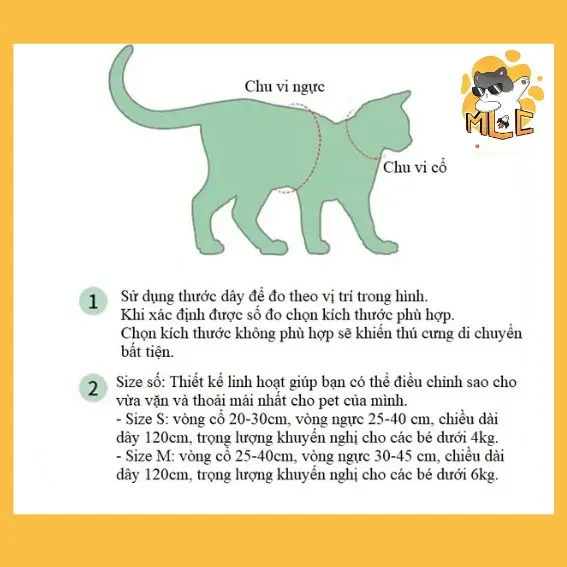 Chu vi ngực

MLC

Chu vi cổ

1 Sử dụng thước dây để đo theo vị trí trong hình. Khi xác định được số đo chọn kích thước phù hợp. Chọn kích thước không phù hợp sẽ khiến thú cưng di chuyển bất tiện.

2 Size số: Thiết kế linh hoạt giúp bạn có thể điều chỉnh sao cho vừa vặn và thoải mái nhất cho pet của mình.
- Size S: vòng cổ 20-30cm, vòng ngực 25-40 cm, chiều dài dây 120cm, trọng lượng khuyến nghị cho các bé dưới 4kg.
- Size M: vòng cổ 25-40cm, vòng ngực 30-45 cm, chiều dài dây 120cm, trọng lượng khuyến nghị cho các bé dưới 6kg.